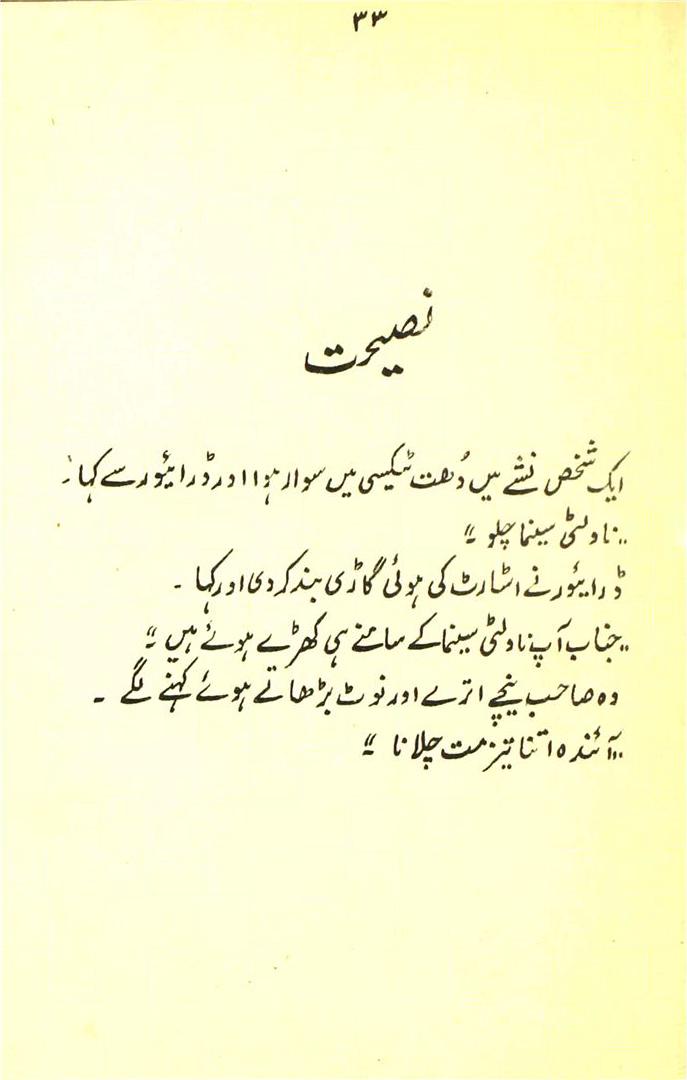 ۳۳

نصیحت

ایک شخص نشے میں دُھت ٹیکسی میں سوار ہوا اور ڈرائیور سے کہا۔
"ناولٹی سینما چلو"
ڈرائیور نے اسٹارٹ کی ہوئی گاڑی بند کر دی اور کہا۔
"جناب آپ ناولٹی سینما کے سامنے ہی کھڑے ہوئے ہیں"
وہ صاحب نیچے اترے اور نوٹ بڑھاتے ہوئے کہنے لگے۔
"آئندہ اتنا تیز مت چلانا"